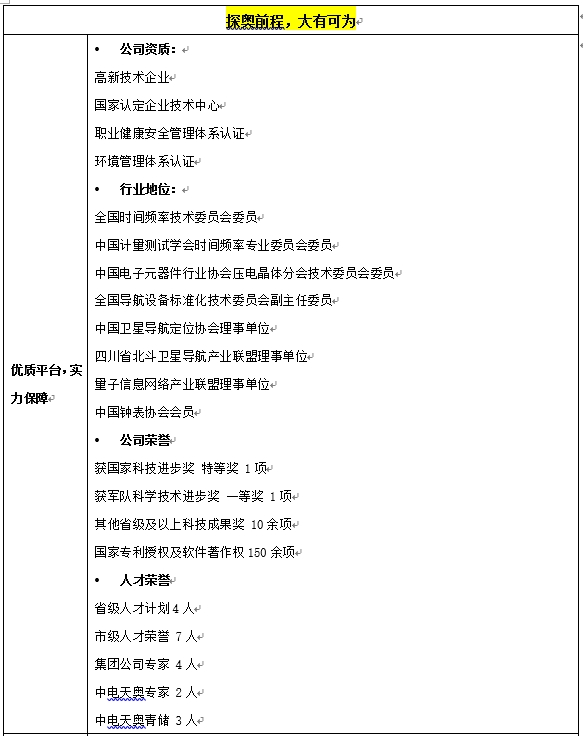 | 探奥前程，大有可为 | |
|---|---|
| 优质平台，实力保障 | • 公司资质：<br>高新技术企业<br>国家认定企业技术中心<br>职业健康安全管理体系认证<br>环境管理体系认证<br>• 行业地位：<br>全国时间频率技术委员会委员<br>中国计量测试学会时间频率专业委员会委员<br>中国电子元器件行业协会压电晶体分会技术委员会委员<br>全国导航设备标准化技术委员会副主任委员<br>中国卫星导航定位协会理事单位<br>四川省北斗卫星导航产业联盟理事单位<br>量子信息网络产业联盟理事单位<br>中国钟表协会会员<br>• 公司荣誉<br>获国家科技进步奖 特等奖 1 项<br>获军队科学技术进步奖 一等奖 1 项<br>其他省级及以上科技成果奖 10 余项<br>国家专利授权及软件著作权 150 余项<br>• 人才荣誉<br>省级人才计划 4 人<br>市级人才荣誉 7 人<br>集团公司专家 4 人<br>中电天奥专家 2 人<br>中电天奥青储 3 人 |